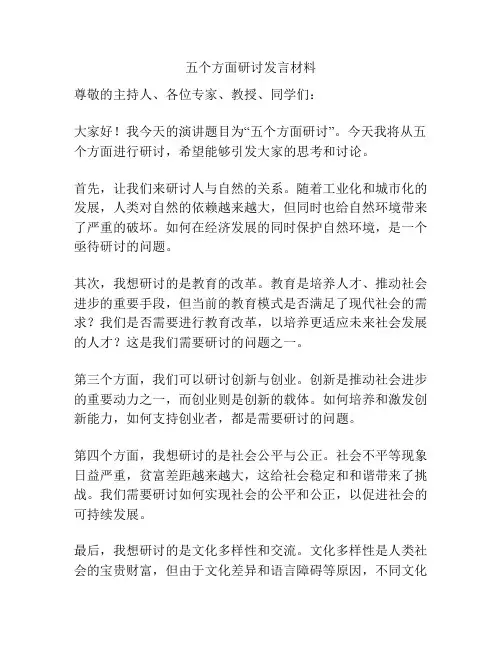 五个方面研讨发言材料

尊敬的主持人、各位专家、教授、同学们：

大家好！我今天的演讲题目为“五个方面研讨”。今天我将从五个方面进行研讨，希望能够引发大家的思考和讨论。

首先，让我们来研讨人与自然的关系。随着工业化和城市化的发展，人类对自然的依赖越来越大，但同时也给自然环境带来了严重的破坏。如何在经济发展的同时保护自然环境，是一个亟待研讨的问题。

其次，我想研讨的是教育的改革。教育是培养人才、推动社会进步的重要手段，但当前的教育模式是否满足了现代社会的需求？我们是否需要进行教育改革，以培养更适应未来社会发展的人才？这是我们需要研讨的问题之一。

第三个方面，我们可以研讨创新与创业。创新是推动社会进步的重要动力之一，而创业则是创新的载体。如何培养和激发创新能力，如何支持创业者，都是需要研讨的问题。

第四个方面，我想研讨的是社会公平与公正。社会不平等现象日益严重，贫富差距越来越大，这给社会稳定和和谐带来了挑战。我们需要研讨如何实现社会的公平和公正，以促进社会的可持续发展。

最后，我想研讨的是文化多样性和交流。文化多样性是人类社会的宝贵财富，但由于文化差异和语言障碍等原因，不同文化